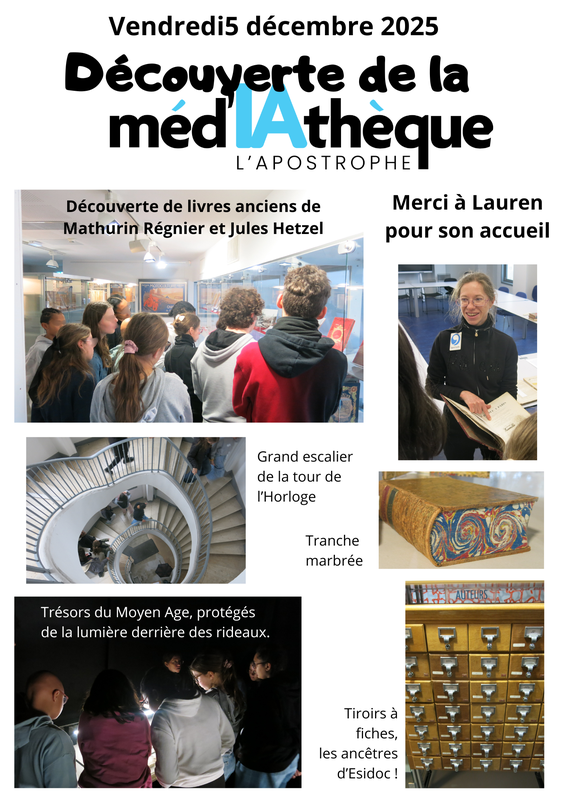 Vendredi5 décembre 2025

Découverte de la médIAthèque
L'APOSTROPHE

Découverte de livres anciens de Mathurin Régnier et Jules Hetzel

Merci à Lauren pour son accueil

Grand escalier de la tour de l'Horloge

Tranche marbrée

Trésors du Moyen Age, protégés de la lumière derrière des rideaux.

AUTEURS

Tiroirs à fiches, les ancêtres d'Esidoc !